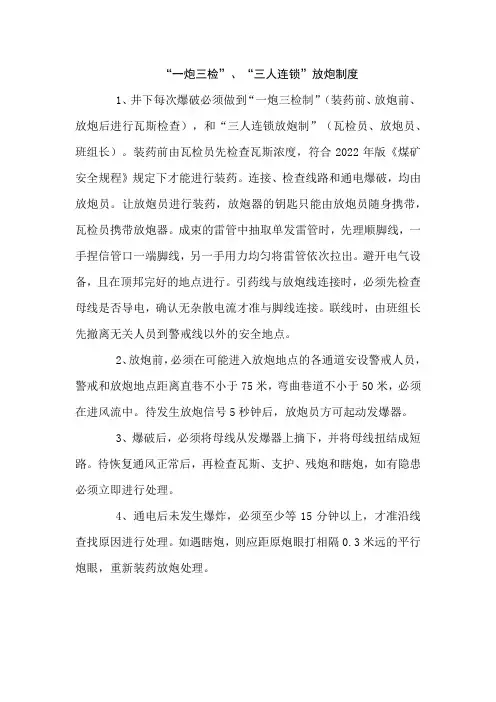 “一炮三检”、“三人连锁”放炮制度

1、井下每次爆破必须做到“一炮三检制”（装药前、放炮前、放炮后进行瓦斯检查），和“三人连锁放炮制”（瓦检员、放炮员、班组长）。装药前由瓦检员先检查瓦斯浓度，符合 2022 年版《煤矿安全规程》规定下才能进行装药。连接、检查线路和通电爆破，均由放炮员。让放炮员进行装药，放炮器的钥匙只能由放炮员随身携带，瓦检员携带放炮器。成束的雷管中抽取单发雷管时，先理顺脚线，一手捏信管口一端脚线，另一手用力均匀将雷管依次拉出。避开电气设备，且在顶邦完好的地点进行。引药线与放炮线连接时，必须先检查母线是否导电，确认无杂散电流才准与脚线连接。联线时，由班组长先撤离无关人员到警戒线以外的安全地点。

2、放炮前，必须在可能进入放炮地点的各通道安设警戒人员，警戒和放炮地点距离直巷不小于 75 米，弯曲巷道不小于 50 米，必须在进风流中。待发生放炮信号 5 秒钟后，放炮员方可起动发爆器。

3、爆破后，必须将母线从发爆器上摘下，并将母线扭结成短路。待恢复通风正常后，再检查瓦斯、支护、残炮和瞎炮，如有隐患必须立即进行处理。

4、通电后未发生爆炸，必须至少等 15 分钟以上，才准沿线查找原因进行处理。如遇瞎炮，则应距原炮眼打相隔 0.3 米远的平行炮眼，重新装药放炮处理。